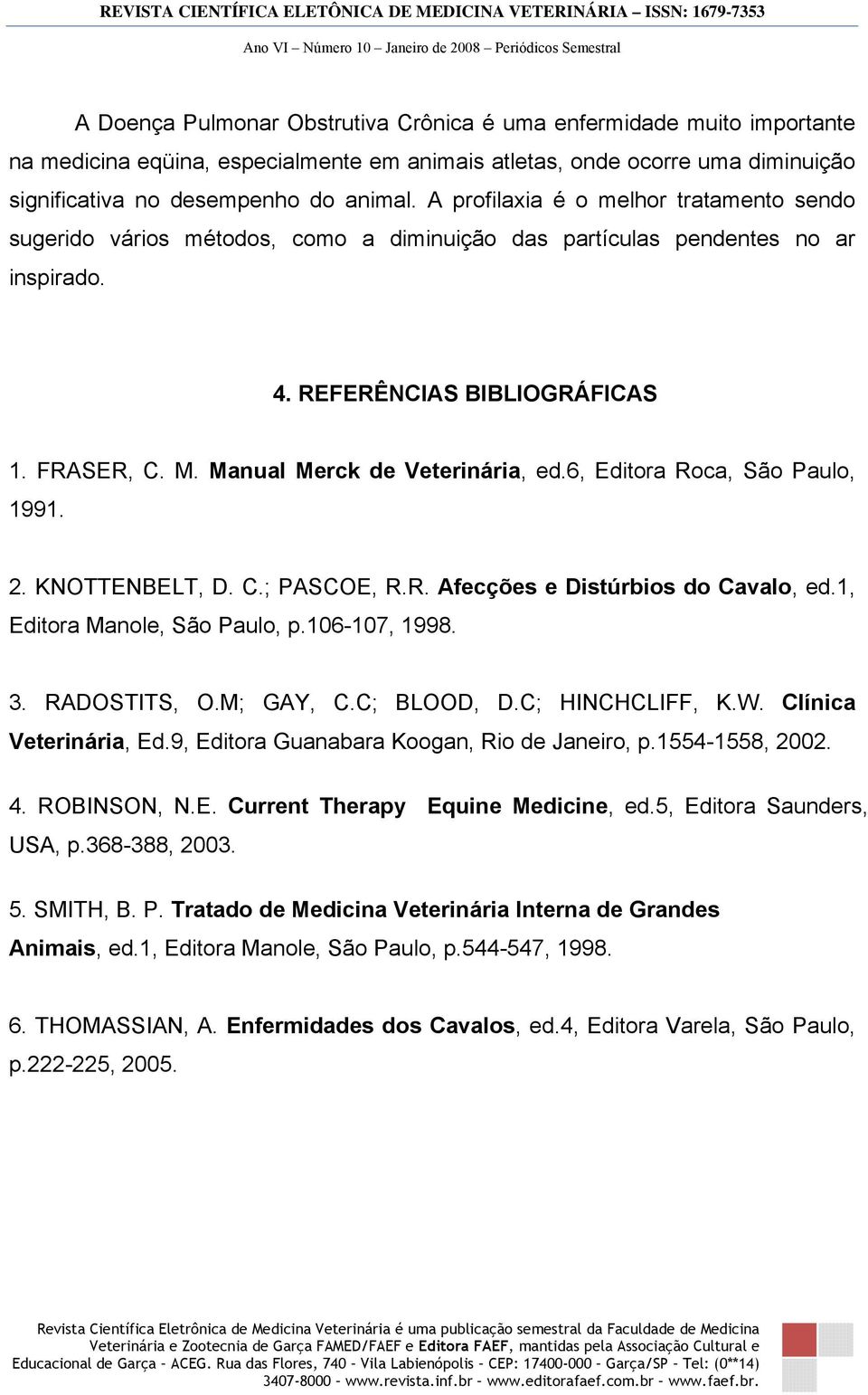 REVISTA CIENTÍFICA ELETÔNICA DE MEDICINA VETERINÁRIA – ISSN: 1679-7353

Ano VI – Número 10 – Janeiro de 2008 – Periódicos Semestral

A Doença Pulmonar Obstrutiva Crônica é uma enfermidade muito importante na medicina eqüina, especialmente em animais atletas, onde ocorre uma diminuição significativa no desempenho do animal. A profilaxia é o melhor tratamento sendo sugerido vários métodos, como a diminuição das partículas pendentes no ar inspirado.

4. REFERÊNCIAS BIBLIOGRÁFICAS

1. FRASER, C. M. Manual Merck de Veterinária, ed.6, Editora Roca, São Paulo, 1991.

2. KNOTTENBELT, D. C.; PASCOE, R.R. Afecções e Distúrbios do Cavalo, ed.1, Editora Manole, São Paulo, p.106-107, 1998.

3. RADOSTITS, O.M; GAY, C.C; BLOOD, D.C; HINCHCLIFF, K.W. Clínica Veterinária, Ed.9, Editora Guanabara Koogan, Rio de Janeiro, p.1554-1558, 2002.

4. ROBINSON, N.E. Current Therapy Equine Medicine, ed.5, Editora Saunders, USA, p.368-388, 2003.

5. SMITH, B. P. Tratado de Medicina Veterinária Interna de Grandes Animais, ed.1, Editora Manole, São Paulo, p.544-547, 1998.

6. THOMASSIAN, A. Enfermidades dos Cavalos, ed.4, Editora Varela, São Paulo, p.222-225, 2005.

Revista Científica Eletrônica de Medicina Veterinária é uma publicação semestral da Faculdade de Medicina Veterinária e Zootecnia de Garça FAMED/FAEF e Editora FAEF, mantidas pela Associação Cultural e Educacional de Garça – ACEG. Rua das Flores, 740 – Vila Labienópolis – CEP: 17400-000 – Garça/SP – Tel: (0**14) 3407-8000 – www.revista.inf.br – www.editorafaef.com.br – www.faef.br.